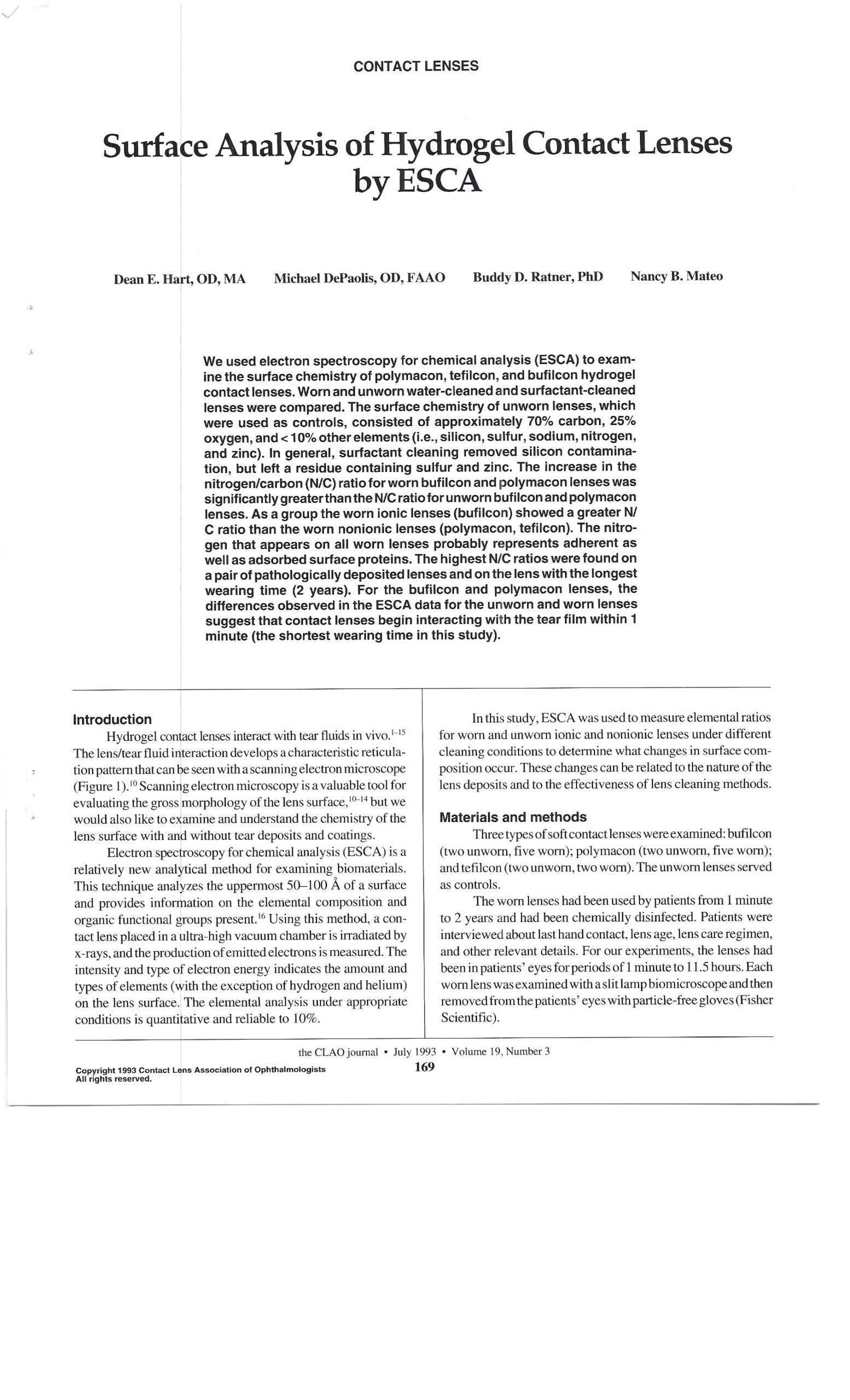 CONTACT LENSES

Surface Analysis of Hydrogel Contact Lenses by ESCA

Dean E. Hart, OD, MA    Michael DePaolis, OD, FAAO    Buddy D. Ratner, PhD    Nancy B. Mateo

We used electron spectroscopy for chemical analysis (ESCA) to examine the surface chemistry of polymacon, tefilcon, and bufilcon hydrogel contact lenses. Worn and unworn water-cleaned and surfactant-cleaned lenses were compared. The surface chemistry of unworn lenses, which were used as controls, consisted of approximately 70% carbon, 25% oxygen, and < 10% other elements (i.e., silicon, sulfur, sodium, nitrogen, and zinc). In general, surfactant cleaning removed silicon contamination, but left a residue containing sulfur and zinc. The increase in the nitrogen/carbon (N/C) ratio for worn bufilcon and polymacon lenses was significantly greater than the N/C ratio for unworn bufilcon and polymacon lenses. As a group the worn ionic lenses (bufilcon) showed a greater N/C ratio than the worn nonionic lenses (polymacon, tefilcon). The nitrogen that appears on all worn lenses probably represents adherent as well as adsorbed surface proteins. The highest N/C ratios were found on a pair of pathologically deposited lenses and on the lens with the longest wearing time (2 years). For the bufilcon and polymacon lenses, the differences observed in the ESCA data for the unworn and worn lenses suggest that contact lenses begin interacting with the tear film within 1 minute (the shortest wearing time in this study).

Introduction
Hydrogel contact lenses interact with tear fluids in vivo.$^{1-15}$ The lens/tear fluid interaction develops a characteristic reticulation pattern that can be seen with a scanning electron microscope (Figure 1).$^{10}$ Scanning electron microscopy is a valuable tool for evaluating the gross morphology of the lens surface,$^{10-14}$ but we would also like to examine and understand the chemistry of the lens surface with and without tear deposits and coatings.

Electron spectroscopy for chemical analysis (ESCA) is a relatively new analytical method for examining biomaterials. This technique analyzes the uppermost 50–100 Å of a surface and provides information on the elemental composition and organic functional groups present.$^{16}$ Using this method, a contact lens placed in a ultra-high vacuum chamber is irradiated by x-rays, and the production of emitted electrons is measured. The intensity and type of electron energy indicates the amount and types of elements (with the exception of hydrogen and helium) on the lens surface. The elemental analysis under appropriate conditions is quantitative and reliable to 10%.

In this study, ESCA was used to measure elemental ratios for worn and unworn ionic and nonionic lenses under different cleaning conditions to determine what changes in surface composition occur. These changes can be related to the nature of the lens deposits and to the effectiveness of lens cleaning methods.

Materials and methods
Three types of soft contact lenses were examined: bufilcon (two unworn, five worn); polymacon (two unworn, five worn); and tefilcon (two unworn, two worn). The unworn lenses served as controls.

The worn lenses had been used by patients from 1 minute to 2 years and had been chemically disinfected. Patients were interviewed about last hand contact, lens age, lens care regimen, and other relevant details. For our experiments, the lenses had been in patients' eyes for periods of 1 minute to 11.5 hours. Each worn lens was examined with a slit lamp biomicroscope and then removed from the patients' eyes with particle-free gloves (Fisher Scientific).

the CLAO journal • July 1993 • Volume 19, Number 3
169

Copyright 1993 Contact Lens Association of Ophthalmologists
All rights reserved.